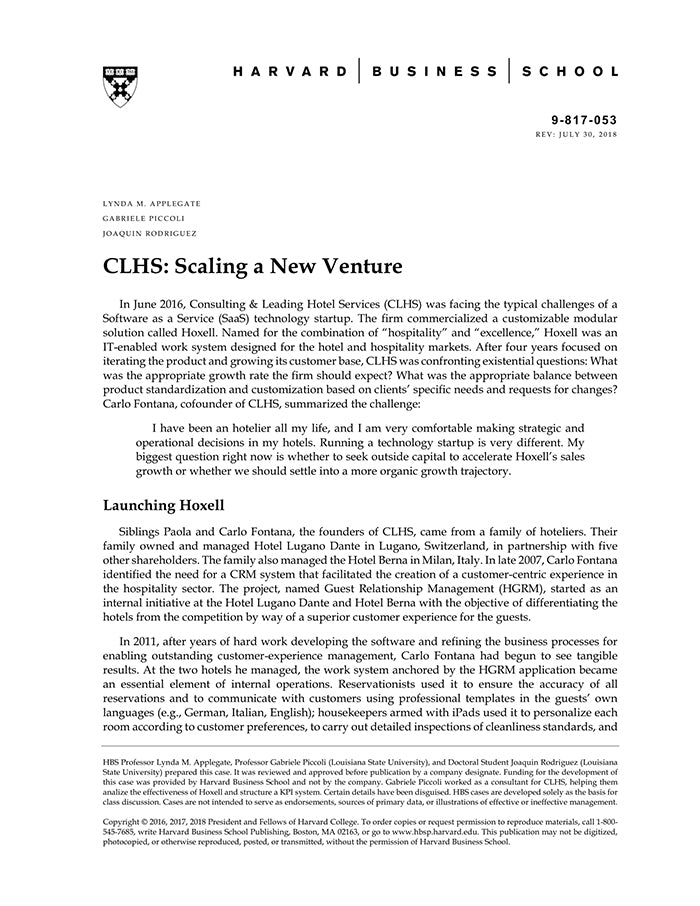 HARVARD | BUSINESS | SCHOOL

9-817-053
REV: JULY 30, 2018

LYNDA M. APPLEGATE
GABRIELE PICCOLI
JOAQUIN RODRIGUEZ

CLHS: Scaling a New Venture

In June 2016, Consulting & Leading Hotel Services (CLHS) was facing the typical challenges of a Software as a Service (SaaS) technology startup. The firm commercialized a customizable modular solution called Hoxell. Named for the combination of "hospitality" and "excellence," Hoxell was an IT-enabled work system designed for the hotel and hospitality markets. After four years focused on iterating the product and growing its customer base, CLHS was confronting existential questions: What was the appropriate growth rate the firm should expect? What was the appropriate balance between product standardization and customization based on clients' specific needs and requests for changes? Carlo Fontana, cofounder of CLHS, summarized the challenge:

I have been an hotelier all my life, and I am very comfortable making strategic and operational decisions in my hotels. Running a technology startup is very different. My biggest question right now is whether to seek outside capital to accelerate Hoxell's sales growth or whether we should settle into a more organic growth trajectory.

Launching Hoxell

Siblings Paola and Carlo Fontana, the founders of CLHS, came from a family of hoteliers. Their family owned and managed Hotel Lugano Dante in Lugano, Switzerland, in partnership with five other shareholders. The family also managed the Hotel Berna in Milan, Italy. In late 2007, Carlo Fontana identified the need for a CRM system that facilitated the creation of a customer-centric experience in the hospitality sector. The project, named Guest Relationship Management (HGRM), started as an internal initiative at the Hotel Lugano Dante and Hotel Berna with the objective of differentiating the hotels from the competition by way of a superior customer experience for the guests.

In 2011, after years of hard work developing the software and refining the business processes for enabling outstanding customer-experience management, Carlo Fontana had begun to see tangible results. At the two hotels he managed, the work system anchored by the HGRM application became an essential element of internal operations. Reservationists used it to ensure the accuracy of all reservations and to communicate with customers using professional templates in the guests' own languages (e.g., German, Italian, English); housekeepers armed with iPads used it to personalize each room according to customer preferences, to carry out detailed inspections of cleanliness standards, and

HBS Professor Lynda M. Applegate, Professor Gabriele Piccoli (Louisiana State University), and Doctoral Student Joaquin Rodriguez (Louisiana State University) prepared this case. It was reviewed and approved before publication by a company designate. Funding for the development of this case was provided by Harvard Business School and not by the company. Gabriele Piccoli worked as a consultant for CLHS, helping them analize the effectiveness of Hoxell and structure a KPI system. Certain details have been disguised. HBS cases are developed solely as the basis for class discussion. Cases are not intended to serve as endorsements, sources of primary data, or illustrations of effective or ineffective management.

Copyright © 2016, 2017, 2018 President and Fellows of Harvard College. To order copies or request permission to reproduce materials, call 1-800-545-7685, write Harvard Business School Publishing, Boston, MA 02163, or go to www.hbsp.harvard.edu. This publication may not be digitized, photocopied, or otherwise reproduced, posted, or transmitted, without the permission of Harvard Business School.